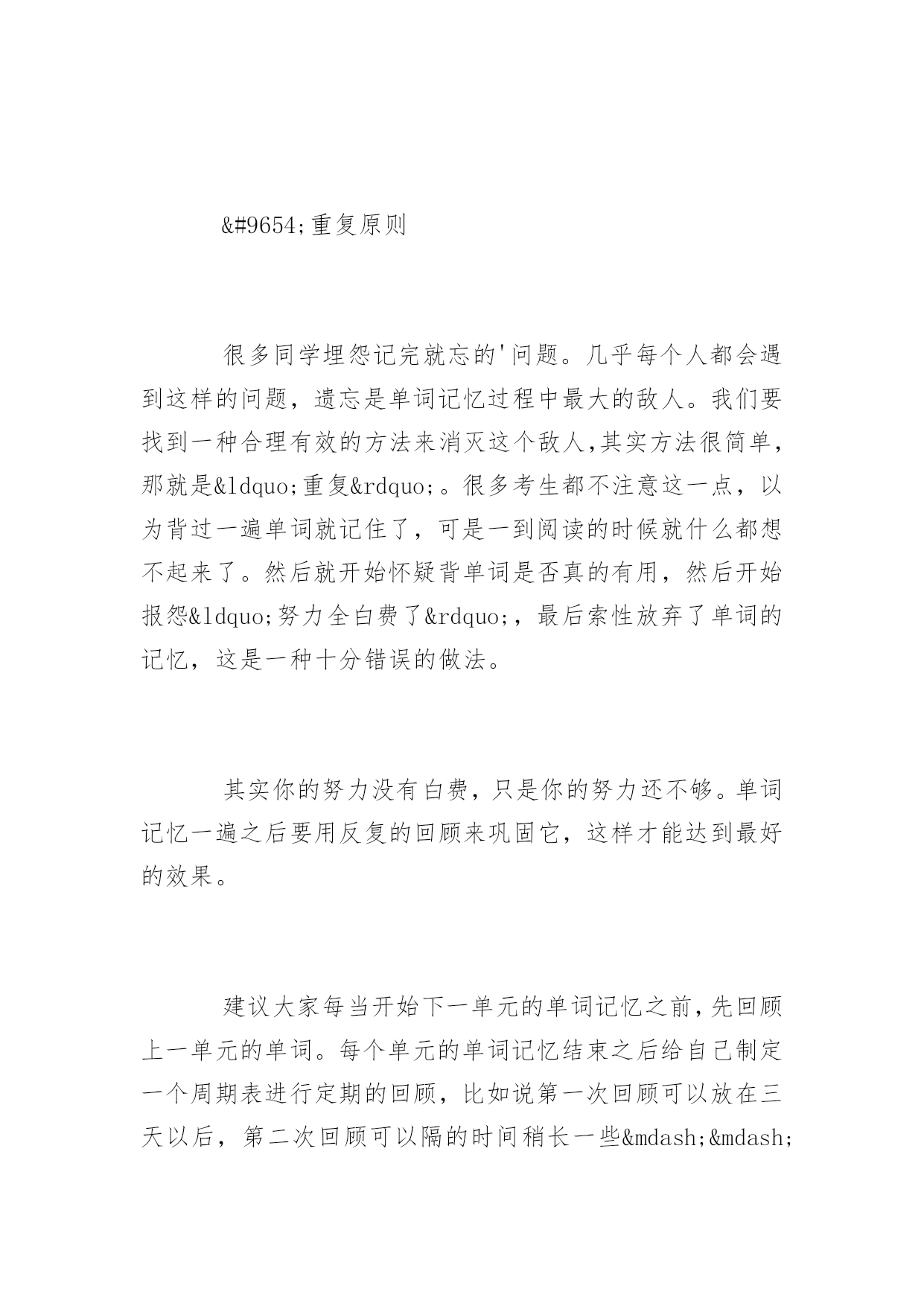 &#9654;重复原则

很多同学埋怨记完就忘的'问题。几乎每个人都会遇到这样的问题，遗忘是单词记忆过程中最大的敌人。我们要找到一种合理有效的方法来消灭这个敌人,其实方法很简单，那就是&ldquo;重复&rdquo;。很多考生都不注意这一点，以为背过一遍单词就记住了，可是一到阅读的时候就什么都想不起来了。然后就开始怀疑背单词是否真的有用，然后开始报怨&ldquo;努力全白费了&rdquo;，最后索性放弃了单词的记忆，这是一种十分错误的做法。

其实你的努力没有白费，只是你的努力还不够。单词记忆一遍之后要用反复的回顾来巩固它，这样才能达到最好的效果。

建议大家每当开始下一单元的单词记忆之前,先回顾上一单元的单词。每个单元的单词记忆结束之后给自己制定一个周期表进行定期的回顾，比如说第一次回顾可以放在三天以后，第二次回顾可以隔的时间稍长一些&mdash;&mdash;